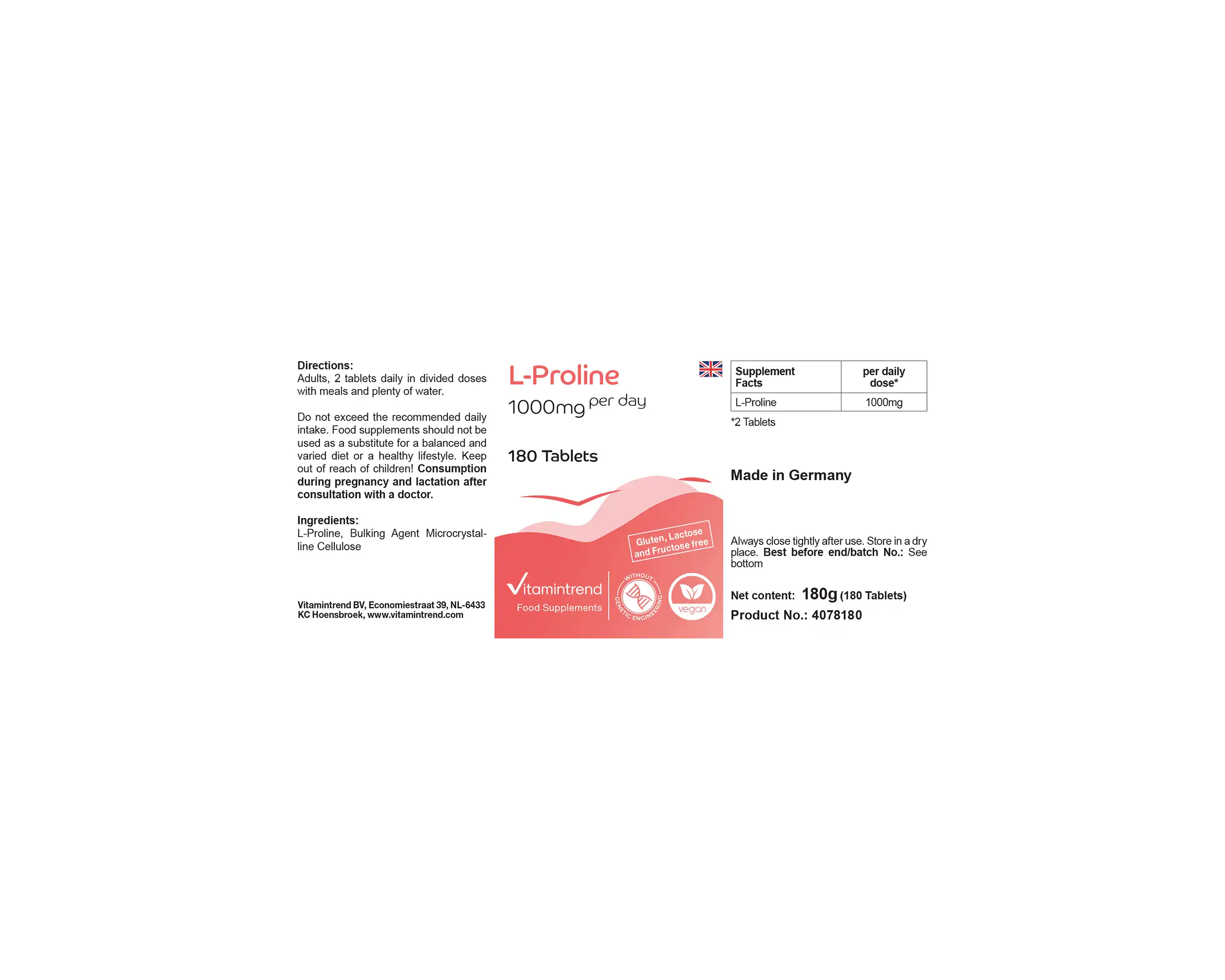 Directions:
Adults, 2 tablets daily in divided doses with meals and plenty of water.

Do not exceed the recommended daily intake. Food supplements should not be used as a substitute for a balanced and varied diet or a healthy lifestyle. Keep out of reach of children! Consumption during pregnancy and lactation after consultation with a doctor.

Ingredients:
L-Proline, Bulking Agent Microcrystalline Cellulose

Vitamintrend BV, Economiestraat 39, NL-6433 KC Hoensbroek, www.vitamintrend.com

L-Proline

1000mg per day

180 Tablets

Gluten, Lactose and Fructose free

Vitamintrend
Food Supplements

WITHOUT GENETIC ENGINEERING

vegan

| Supplement Facts | per daily dose* |
|---|---|
| L-Proline | 1000mg |

*2 Tablets

Made in Germany

Always close tightly after use. Store in a dry place. Best before end/batch No.: See bottom

Net content: 180g (180 Tablets)
Product No.: 4078180